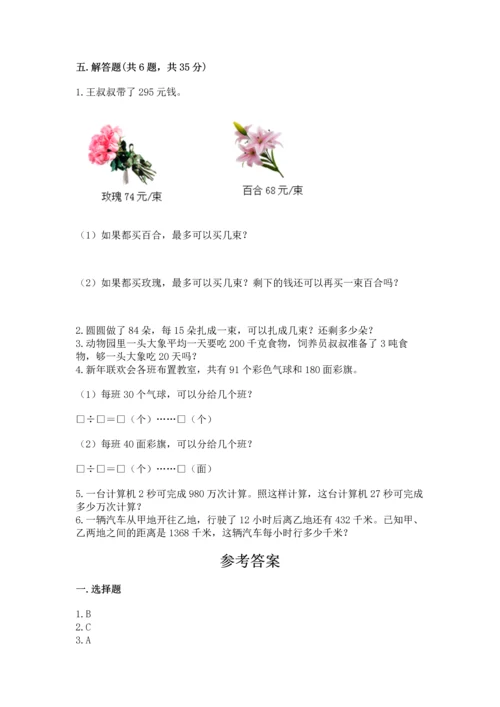 五. 解答题(共 6 题，共 35 分)

1. 王叔叔带了 295 元钱。

玫瑰 74 元/束

百合 68 元/束

（1）如果都买百合，最多可以买几束？

（2）如果都买玫瑰，最多可以买几束？剩下的钱还可以再买一束百合吗？

2. 圆圆做了 84 朵，每 15 朵扎成一束，可以扎成几束？还剩多少朵？
3. 动物园里一头大象平均一天要吃 200 千克食物，饲养员叔叔准备了 3 吨食物，够一头大象吃 20 天吗？
4. 新年联欢会各班布置教室，共有 91 个彩色气球和 180 面彩旗。

（1）每班 30 个气球，可以分给几个班？

□÷□=□（个）……□（个）

（2）每班 40 面彩旗，可以分给几个班？

□÷□=□（个）……□（面）

5. 一台计算机 2 秒可完成 980 万次计算。照这样计算，这台计算机 27 秒可完成多少万次计算？
6. 一辆汽车从甲地开往乙地，行驶了 12 小时后离乙地还有 432 千米。已知甲、乙两地之间的距离是 1368 千米，这辆汽车每小时行多少千米？

参考答案

一. 选择题

1. B
2. C
3. A